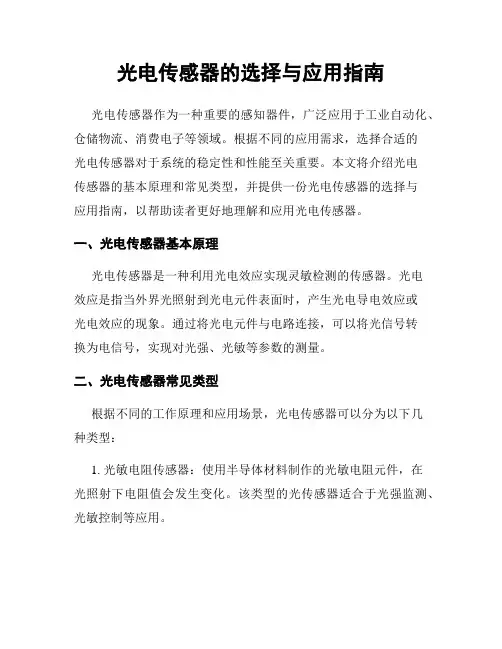 光电传感器的选择与应用指南

光电传感器作为一种重要的感知器件，广泛应用于工业自动化、仓储物流、消费电子等领域。根据不同的应用需求，选择合适的光电传感器对于系统的稳定性和性能至关重要。本文将介绍光电传感器的基本原理和常见类型，并提供一份光电传感器的选择与应用指南，以帮助读者更好地理解和应用光电传感器。

一、光电传感器基本原理

光电传感器是一种利用光电效应实现灵敏检测的传感器。光电效应是指当外界光照射到光电元件表面时，产生光电导电效应或光电效应的现象。通过将光电元件与电路连接，可以将光信号转换为电信号，实现对光强、光敏等参数的测量。

二、光电传感器常见类型

根据不同的工作原理和应用场景，光电传感器可以分为以下几种类型：

1. 光敏电阻传感器：使用半导体材料制作的光敏电阻元件，在光照射下电阻值会发生变化。该类型的光传感器适合于光强监测、光敏控制等应用。